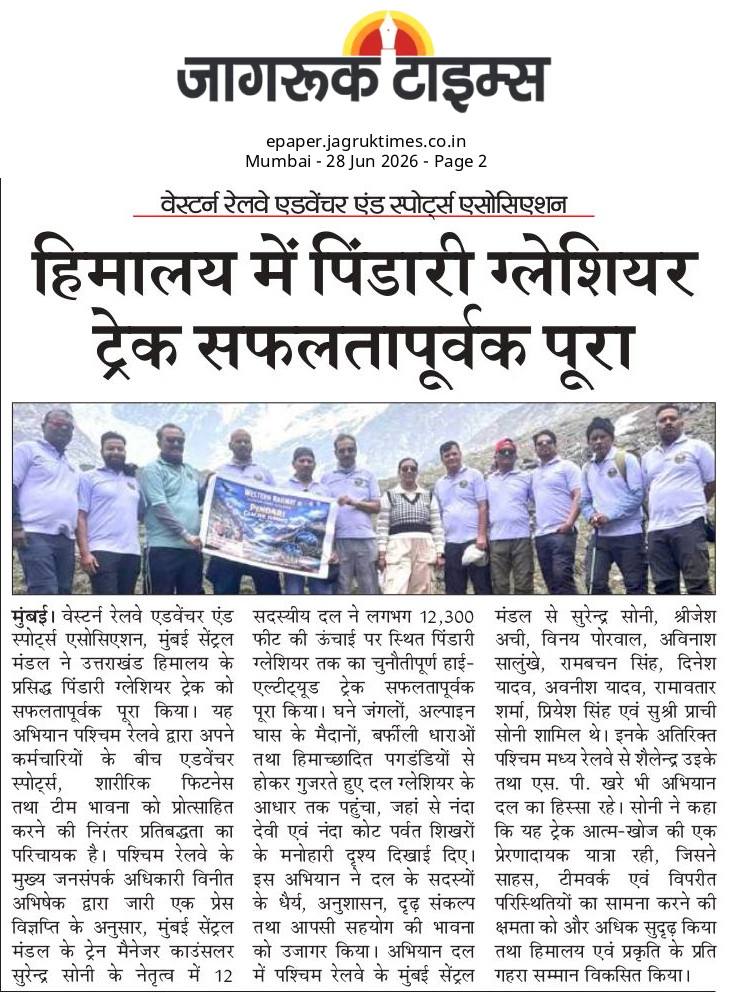 जागरूक टाइम्स

epaper.jagruktimes.co.in
Mumbai - 28 Jun 2026 - Page 2

वेस्टर्न रेलवे एडवेंचर एंड स्पोर्ट्स एसोसिएशन

हिमालय में पिंडारी ग्लेशियर ट्रेक सफलतापूर्वक पूरा

WESTERN RAILWAY
PINDARI

मुंबई। वेस्टर्न रेलवे एडवेंचर एंड स्पोर्ट्स एसोसिएशन, मुंबई सेंट्रल मंडल ने उत्तराखंड हिमालय के प्रसिद्ध पिंडारी ग्लेशियर ट्रेक को सफलतापूर्वक पूरा किया। यह अभियान पश्चिम रेलवे द्वारा अपने कर्मचारियों के बीच एडवेंचर स्पोर्ट्स, शारीरिक फिटनेस तथा टीम भावना को प्रोत्साहित करने की निरंतर प्रतिबद्धता का परिचायक है। पश्चिम रेलवे के मुख्य जनसंपर्क अधिकारी विनीत अभिषेक द्वारा जारी एक प्रेस विज्ञप्ति के अनुसार, मुंबई सेंट्रल मंडल के ट्रेन मैनेजर काउंसलर सुरेन्द्र सोनी के नेतृत्व में 12 सदस्यीय दल ने लगभग 12,300 फीट की ऊंचाई पर स्थित पिंडारी ग्लेशियर तक का चुनौतीपूर्ण हाई-एल्टीट्यूड ट्रेक सफलतापूर्वक पूरा किया। घने जंगलों, अल्पाइन घास के मैदानों, बर्फीली धाराओं तथा हिमाच्छादित पगडंडियों से होकर गुजरते हुए दल ग्लेशियर के आधार तक पहुंचा, जहां से नंदा देवी एवं नंदा कोट पर्वत शिखरों के मनोहारी दृश्य दिखाई दिए। इस अभियान ने दल के सदस्यों के धैर्य, अनुशासन, दृढ़ संकल्प तथा आपसी सहयोग की भावना को उजागर किया। अभियान दल में पश्चिम रेलवे के मुंबई सेंट्रल मंडल से सुरेन्द्र सोनी, श्रीजेश अची, विनय पोरवाल, अविनाश सालुंखे, रामबचन सिंह, दिनेश यादव, अवनीश यादव, रामावतार शर्मा, प्रियेश सिंह एवं सुश्री प्राची सोनी शामिल थे। इनके अतिरिक्त पश्चिम मध्य रेलवे से शैलेन्द्र उइके तथा एस. पी. खरे भी अभियान दल का हिस्सा रहे। सोनी ने कहा कि यह ट्रेक आत्म-खोज की एक प्रेरणादायक यात्रा रही, जिसने साहस, टीमवर्क एवं विपरीत परिस्थितियों का सामना करने की क्षमता को और अधिक सुदृढ़ किया तथा हिमालय एवं प्रकृति के प्रति गहरा सम्मान विकसित किया।